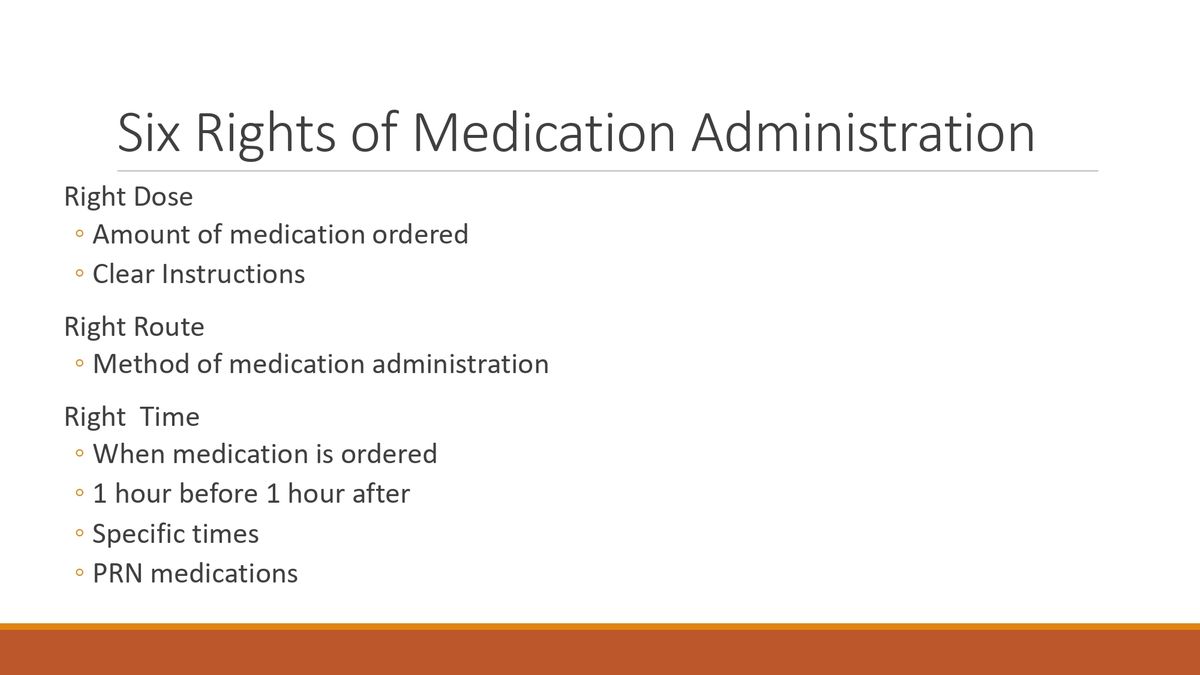 Six Rights of Medication Administration

Right Dose
◦ Amount of medication ordered
◦ Clear Instructions

Right Route
◦ Method of medication administration

Right Time
◦ When medication is ordered
◦ 1 hour before 1 hour after
◦ Specific times
◦ PRN medications